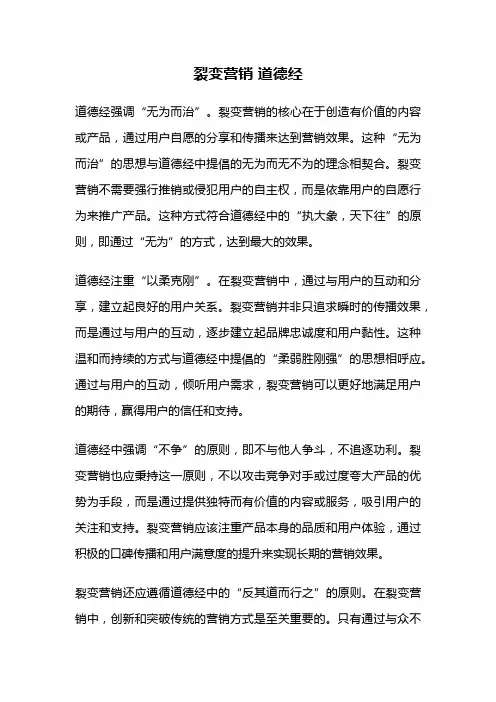 裂变营销 道德经

道德经强调“无为而治”。裂变营销的核心在于创造有价值的内容或产品，通过用户自愿的分享和传播来达到营销效果。这种“无为而治”的思想与道德经中提倡的无为而无不为的理念相契合。裂变营销不需要强行推销或侵犯用户的自主权，而是依靠用户的自愿行为来推广产品。这种方式符合道德经中的“执大象，天下往”的原则，即通过“无为”的方式，达到最大的效果。

道德经注重“以柔克刚”。在裂变营销中，通过与用户的互动和分享，建立起良好的用户关系。裂变营销并非只追求瞬时的传播效果，而是通过与用户的互动，逐步建立起品牌忠诚度和用户黏性。这种温和而持续的方式与道德经中提倡的“柔弱胜刚强”的思想相呼应。通过与用户的互动，倾听用户需求，裂变营销可以更好地满足用户的期待，赢得用户的信任和支持。

道德经中强调“不争”的原则，即不与他人争斗，不追逐功利。裂变营销也应秉持这一原则，不以攻击竞争对手或过度夸大产品的优势为手段，而是通过提供独特而有价值的内容或服务，吸引用户的关注和支持。裂变营销应该注重产品本身的品质和用户体验，通过积极的口碑传播和用户满意度的提升来实现长期的营销效果。

裂变营销还应遵循道德经中的“反其道而行之”的原则。在裂变营销中，创新和突破传统的营销方式是至关重要的。只有通过与众不